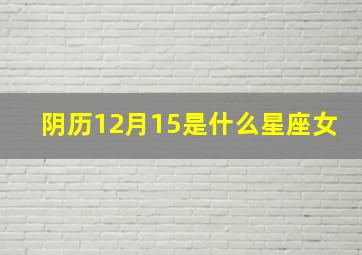 阴历12月15是什么星座女